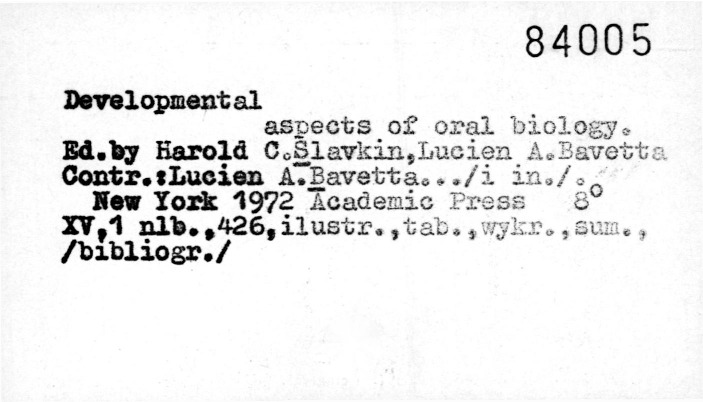 84005

Developmental aspects of oral biology. Ed.by Harold C.Slavkin,Lucien A.Bavetta Contr.:Lucien A.Bavetta.../i in./. New York 1972 Academic Press 8° XV,1 nlb.,426,ilustr.,tab.,wykr.,sum., /bibliogr./